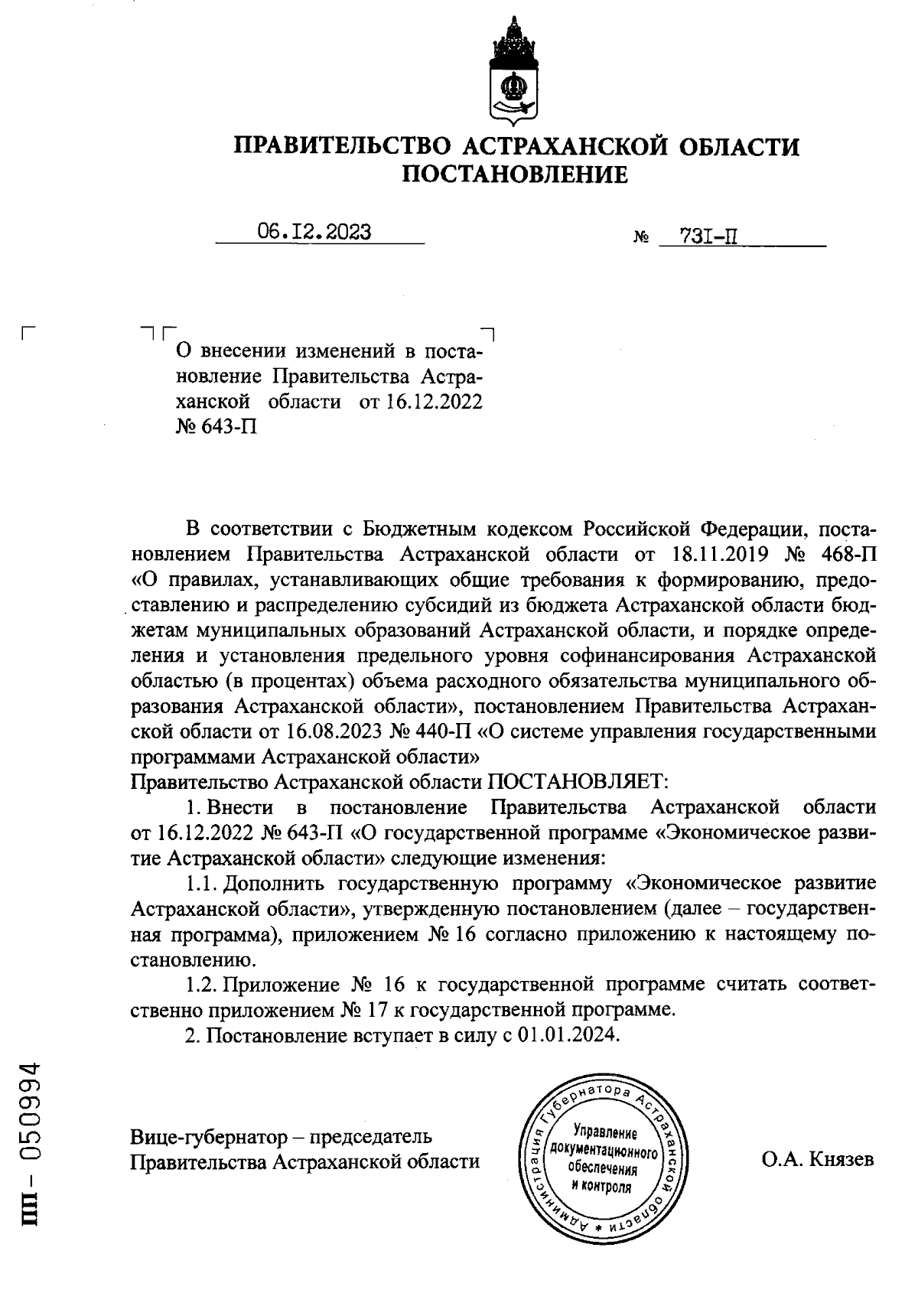 ПРАВИТЕЛЬСТВО АСТРАХАНСКОЙ ОБЛАСТИ
ПОСТАНОВЛЕНИЕ

06.I2.2023 № 73I-П

О внесении изменений в постановление Правительства Астраханской области от 16.12.2022 № 643-П

В соответствии с Бюджетным кодексом Российской Федерации, постановлением Правительства Астраханской области от 18.11.2019 № 468-П «О правилах, устанавливающих общие требования к формированию, предоставлению и распределению субсидий из бюджета Астраханской области бюджетам муниципальных образований Астраханской области, и порядке определения и установления предельного уровня софинансирования Астраханской областью (в процентах) объема расходного обязательства муниципального образования Астраханской области», постановлением Правительства Астраханской области от 16.08.2023 № 440-П «О системе управления государственными программами Астраханской области»
Правительство Астраханской области ПОСТАНОВЛЯЕТ:

1. Внести в постановление Правительства Астраханской области от 16.12.2022 № 643-П «О государственной программе «Экономическое развитие Астраханской области» следующие изменения:

1.1. Дополнить государственную программу «Экономическое развитие Астраханской области», утвержденную постановлением (далее – государственная программа), приложением № 16 согласно приложению к настоящему постановлению.

1.2. Приложение № 16 к государственной программе считать соответственно приложением № 17 к государственной программе.

2. Постановление вступает в силу с 01.01.2024.

Вице-губернатор – председатель
Правительства Астраханской области

Администрация Губернатора Астраханской области
Управление документационного обеспечения и контроля

О.А. Князев

ПП – 050994